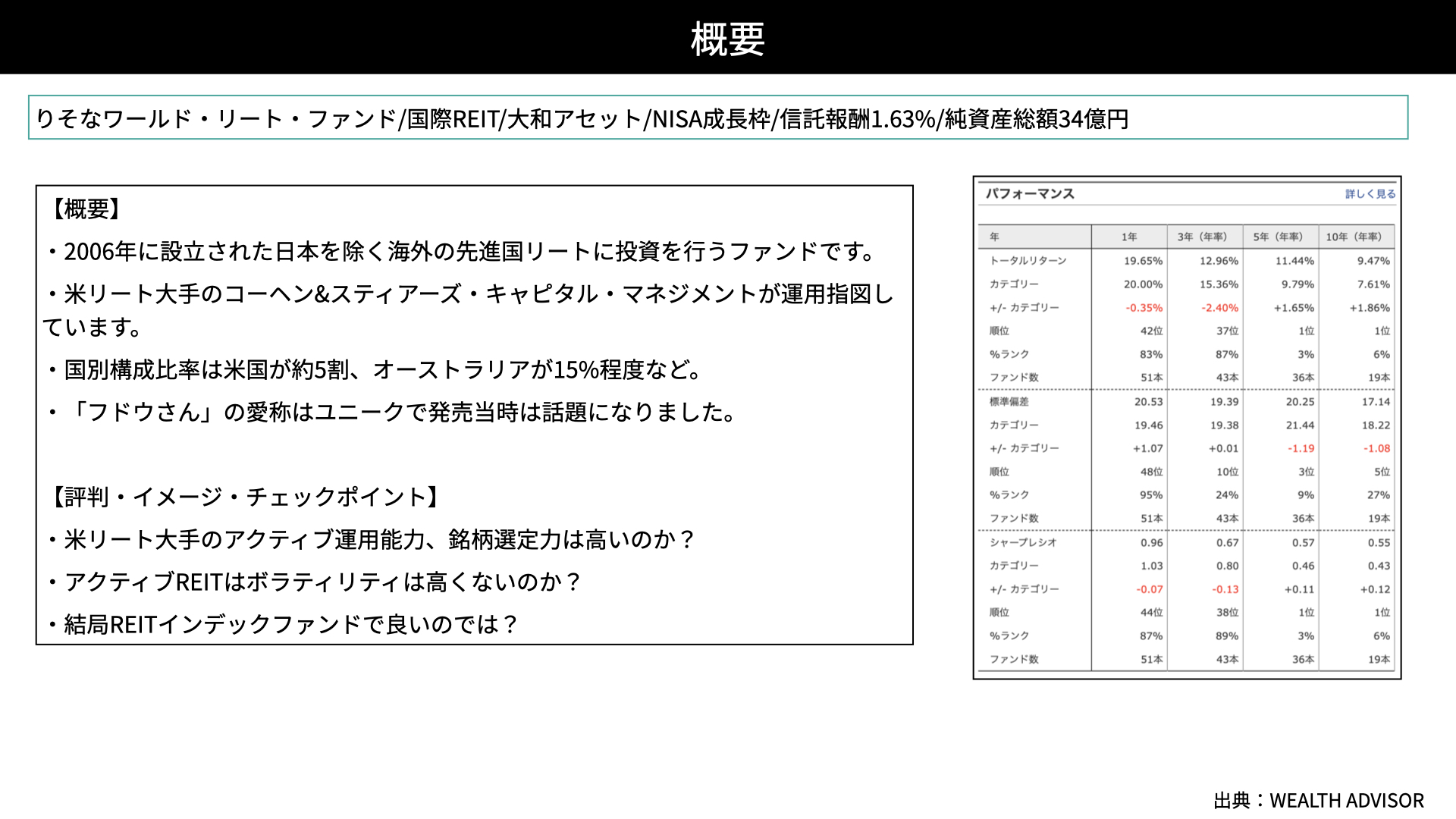 概要

りそなワールド・リート・ファンド/国際REIT/大和アセット/NISA成長枠/信託報酬1.63%/純資産総額34億円

【概要】

・2006年に設立された日本を除く海外の先進国リートに投資を行うファンドです。

・米リート大手のコーヘン&スティアーズ・キャピタル・マネジメントが運用指図しています。

・国別構成比率は米国が約5割、オーストラリアが15%程度など。

・「フドウさん」の愛称はユニークで発売当時は話題になりました。

【評判・イメージ・チェックポイント】

・米リート大手のアクティブ運用能力、銘柄選定力は高いのか？

・アクティブREITはボラティリティは高くないのか？

・結局REITインデックファンドで良いのでは？

パフォーマンス 詳しく見る

| 年 | 1年 | 3年（年率） | 5年（年率） | 10年（年率） |
|---|---|---|---|---|
| トータルリターン | 19.65% | 12.96% | 11.44% | 9.47% |
| カテゴリー | 20.00% | 15.36% | 9.79% | 7.61% |
| +/- カテゴリー | -0.35% | -2.40% | +1.65% | +1.86% |
| 順位 | 42位 | 37位 | 1位 | 1位 |
| %ランク | 83% | 87% | 3% | 6% |
| ファンド数 | 51本 | 43本 | 36本 | 19本 |
| 標準偏差 | 20.53 | 19.39 | 20.25 | 17.14 |
| カテゴリー | 19.46 | 19.38 | 21.44 | 18.22 |
| +/- カテゴリー | +1.07 | +0.01 | -1.19 | -1.08 |
| 順位 | 48位 | 10位 | 3位 | 5位 |
| %ランク | 95% | 24% | 9% | 27% |
| ファンド数 | 51本 | 43本 | 36本 | 19本 |
| シャープレシオ | 0.96 | 0.67 | 0.57 | 0.55 |
| カテゴリー | 1.03 | 0.80 | 0.46 | 0.43 |
| +/- カテゴリー | -0.07 | -0.13 | +0.11 | +0.12 |
| 順位 | 44位 | 38位 | 1位 | 1位 |
| %ランク | 87% | 89% | 3% | 6% |
| ファンド数 | 51本 | 43本 | 36本 | 19本 |

出典：WEALTH ADVISOR